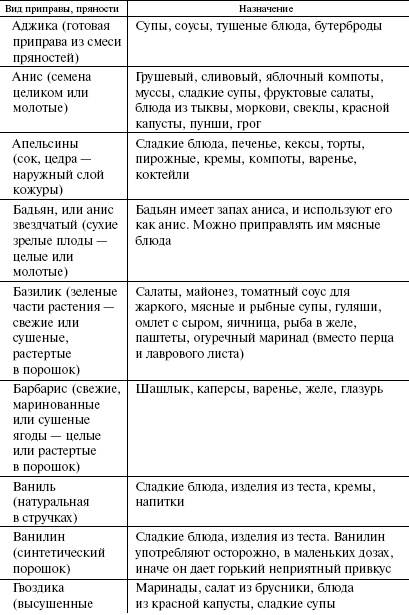 | Вид приправы, пряности | Назначение |
|---|---|
| Аджика (готовая приправа из смеси пряностей) | Супы, соусы, тушеные блюда, бутерброды |
| Анис (семена целиком или молотые) | Грушевый, сливовый, яблочный компоты, муссы, сладкие супы, фруктовые салаты, блюда из тыквы, моркови, свеклы, красной капусты, пунши, грог |
| Апельсины (сок, цедра — наружный слой кожуры) | Сладкие блюда, печенье, кексы, торты, пирожные, кремы, компоты, варенье, коктейли |
| Бадьян, или анис звездчатый (сухие зрелые плоды — целые или молотые) | Бадьян имеет запах аниса, и используют его как анис. Можно приправлять им мясные блюда |
| Базилик (зеленые части растения — свежие или сушеные, растертые в порошок) | Салаты, майонез, томатный соус для жаркого, мясные и рыбные супы, гуляши, омлет с сыром, яичница, рыба в желе, паштеты, огуречный маринад (вместо перца и лаврового листа) |
| Барбарис (свежие, маринованные или сушеные ягоды — целые или растертые в порошок) | Шашлык, каперсы, варенье, желе, глазурь |
| Ваниль (натуральная в стручках) | Сладкие блюда, изделия из теста, кремы, напитки |
| Ванилин (синтетический порошок) | Сладкие блюда, изделия из теста. Ванилин употребляют осторожно, в маленьких дозах, иначе он дает горький неприятный привкус |
| Гвоздика (высушенные | Маринады, салат из брусники, блюда из красной капусты, сладкие супы |